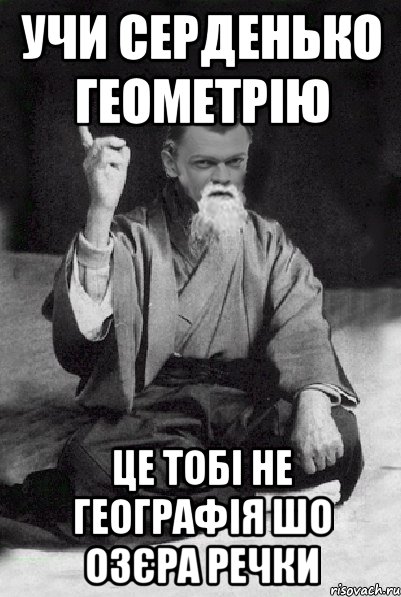 УЧИ СЕРДЕНЬКО ГЕОМЕТРІЮ

ЦЕ ТОБІ НЕ ГЕОГРАФІЯ ШО ОЗЄРА РЕЧКИ

risovach.ru